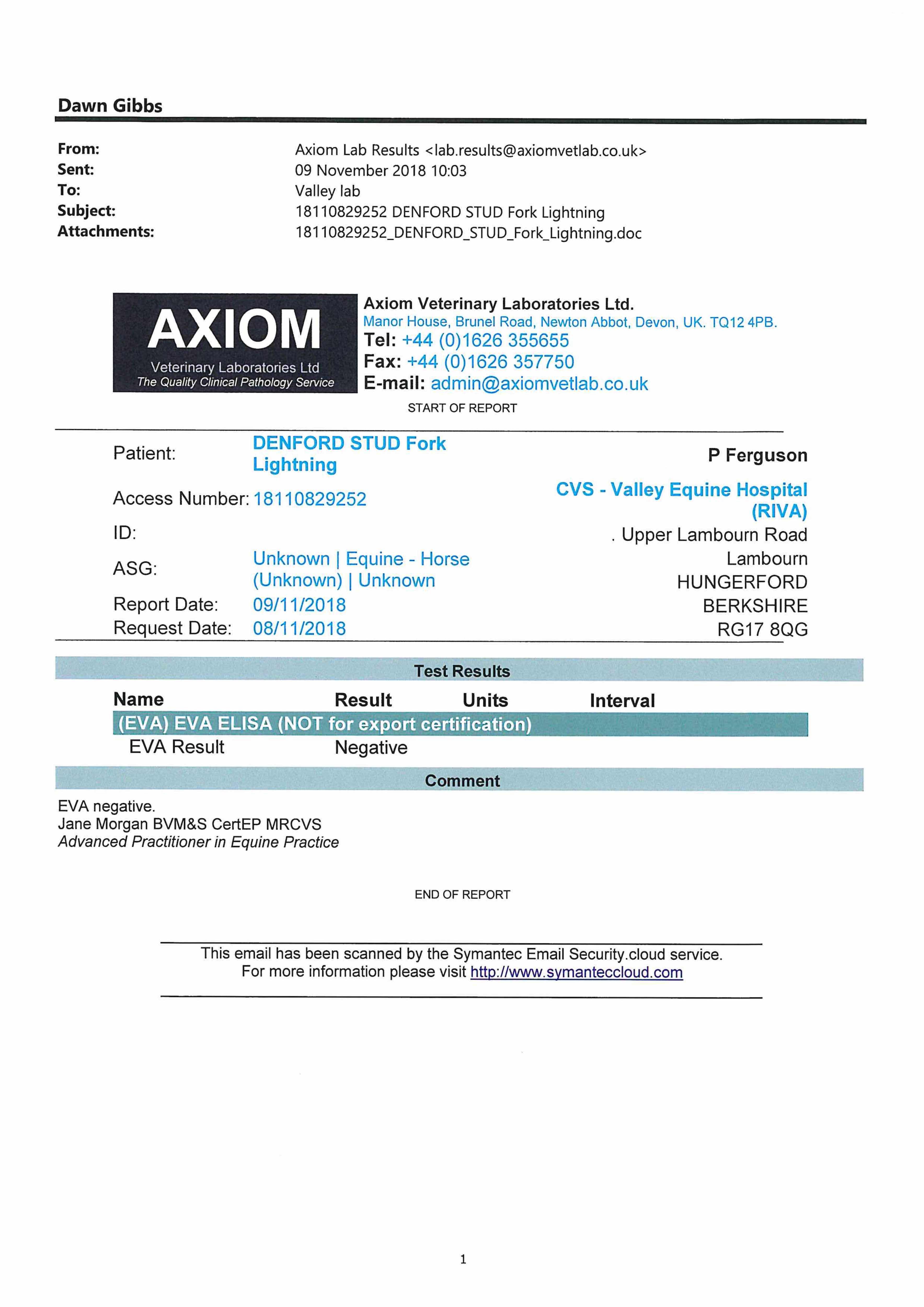 Dawn Gibbs

From: Axiom Lab Results <lab.results@axiomvetlab.co.uk>
Sent: 09 November 2018 10:03
To: Valley lab
Subject: 18110829252 DENFORD STUD Fork Lightning
Attachments: 18110829252_DENFORD_STUD_Fork_Lightning.doc

AXIOM
Veterinary Laboratories Ltd
The Quality Clinical Pathology Service

Axiom Veterinary Laboratories Ltd.
Manor House, Brunel Road, Newton Abbot, Devon, UK. TQ12 4PB.
Tel: +44 (0)1626 355655
Fax: +44 (0)1626 357750
E-mail: admin@axiomvetlab.co.uk

START OF REPORT

Patient: DENFORD STUD Fork Lightning
Access Number: 18110829252
ID:
ASG: Unknown | Equine - Horse (Unknown) | Unknown
Report Date: 09/11/2018
Request Date: 08/11/2018

P Ferguson
CVS - Valley Equine Hospital (RIVA)
. Upper Lambourn Road
Lambourn
HUNGERFORD
BERKSHIRE
RG17 8QG

Test Results

| Name | Result | Units | Interval |
|---|---|---|---|
| (EVA) EVA ELISA (NOT for export certification) | | | |
| EVA Result | Negative | | |

Comment

EVA negative.
Jane Morgan BVM&S CertEP MRCVS
Advanced Practitioner in Equine Practice

END OF REPORT

This email has been scanned by the Symantec Email Security.cloud service.
For more information please visit http://www.symanteccloud.com

1